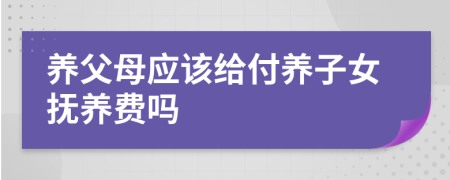 养父母应该给付养子女抚养费吗